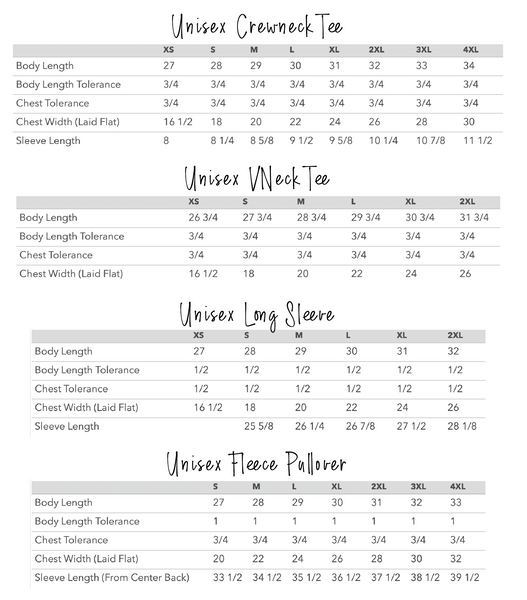 Unisex Crewneck Tee

| | XS | S | M | L | XL | 2XL | 3XL | 4XL |
|---|---|---|---|---|---|---|---|---|
| Body Length | 27 | 28 | 29 | 30 | 31 | 32 | 33 | 34 |
| Body Length Tolerance | 3/4 | 3/4 | 3/4 | 3/4 | 3/4 | 3/4 | 3/4 | 3/4 |
| Chest Tolerance | 3/4 | 3/4 | 3/4 | 3/4 | 3/4 | 3/4 | 3/4 | 3/4 |
| Chest Width (Laid Flat) | 16 1/2 | 18 | 20 | 22 | 24 | 26 | 28 | 30 |
| Sleeve Length | 8 | 8 1/4 | 8 5/8 | 9 1/2 | 9 5/8 | 10 1/4 | 10 7/8 | 11 1/2 |

Unisex VNeck Tee

| | XS | S | M | L | XL | 2XL |
|---|---|---|---|---|---|---|
| Body Length | 26 3/4 | 27 3/4 | 28 3/4 | 29 3/4 | 30 3/4 | 31 3/4 |
| Body Length Tolerance | 3/4 | 3/4 | 3/4 | 3/4 | 3/4 | 3/4 |
| Chest Tolerance | 3/4 | 3/4 | 3/4 | 3/4 | 3/4 | 3/4 |
| Chest Width (Laid Flat) | 16 1/2 | 18 | 20 | 22 | 24 | 26 |

Unisex Long Sleeve

| | XS | S | M | L | XL | 2XL |
|---|---|---|---|---|---|---|
| Body Length | 27 | 28 | 29 | 30 | 31 | 32 |
| Body Length Tolerance | 1/2 | 1/2 | 1/2 | 1/2 | 1/2 | 1/2 |
| Chest Tolerance | 1/2 | 1/2 | 1/2 | 1/2 | 1/2 | 1/2 |
| Chest Width (Laid Flat) | 16 1/2 | 18 | 20 | 22 | 24 | 26 |
| Sleeve Length | | 25 5/8 | 26 1/4 | 26 7/8 | 27 1/2 | 28 1/8 |

Unisex Fleece Pullover

| | S | M | L | XL | 2XL | 3XL | 4XL |
|---|---|---|---|---|---|---|---|
| Body Length | 27 | 28 | 29 | 30 | 31 | 32 | 33 |
| Body Length Tolerance | 1 | 1 | 1 | 1 | 1 | 1 | 1 |
| Chest Tolerance | 3/4 | 3/4 | 3/4 | 3/4 | 3/4 | 3/4 | 3/4 |
| Chest Width (Laid Flat) | 20 | 22 | 24 | 26 | 28 | 30 | 32 |
| Sleeve Length (From Center Back) | 33 1/2 | 34 1/2 | 35 1/2 | 36 1/2 | 37 1/2 | 38 1/2 | 39 1/2 |